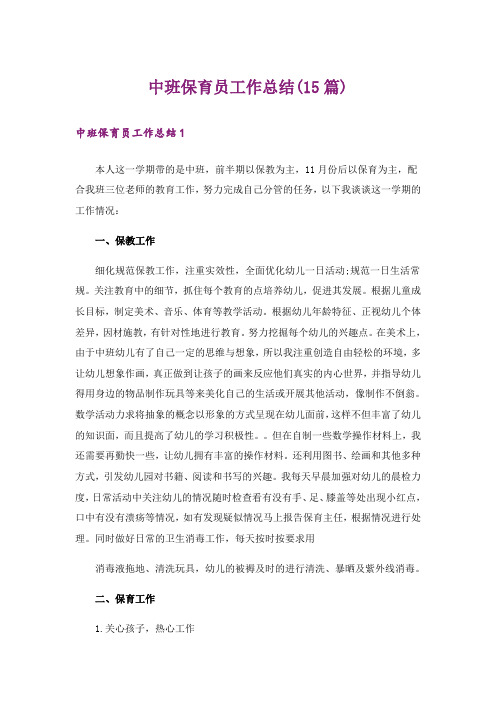 中班保育员工作总结(15篇)

中班保育员工作总结1

本人这一学期带的是中班，前半期以保教为主，11月份后以保育为主，配合我班三位老师的教育工作，努力完成自己分管的任务，以下我谈谈这一学期的工作情况：

一、保教工作

细化规范保教工作，注重实效性，全面优化幼儿一日活动;规范一日生活常规。关注教育中的细节，抓住每个教育的点培养幼儿，促进其发展。根据儿童成长目标，制定美术、音乐、体育等教学活动。根据幼儿年龄特征、正视幼儿个体差异，因材施教，有针对性地进行教育。努力挖掘每个幼儿的兴趣点。在美术上，由于中班幼儿有了自己一定的思维与想象，所以我注重创造自由轻松的环境，多让幼儿想象作画，真正做到让孩子的画来反应他们真实的内心世界，并指导幼儿得用身边的物品制作玩具等来美化自己的生活或开展其他活动，像制作不倒翁。数学活动力求将抽象的概念以形象的方式呈现在幼儿面前，这样不但丰富了幼儿的知识面，而且提高了幼儿的学习积极性。。但在自制一些数学操作材料上，我还需要再勤快一些，让幼儿拥有丰富的操作材料。还利用图书、绘画和其他多种方式，引发幼儿园对书籍、阅读和书写的兴趣。我每天早晨加强对幼儿的晨检力度，日常活动中关注幼儿的情况随时检查看有没有手、足、膝盖等处出现小红点，口中有没有溃疡等情况，如有发现疑似情况马上报告保育主任，根据情况进行处理。同时做好日常的卫生消毒工作，每天按时按要求用

消毒液拖地、清洗玩具，幼儿的被褥及时的进行清洗、暴晒及紫外线消毒。

二、保育工作

1.关心孩子，热心工作